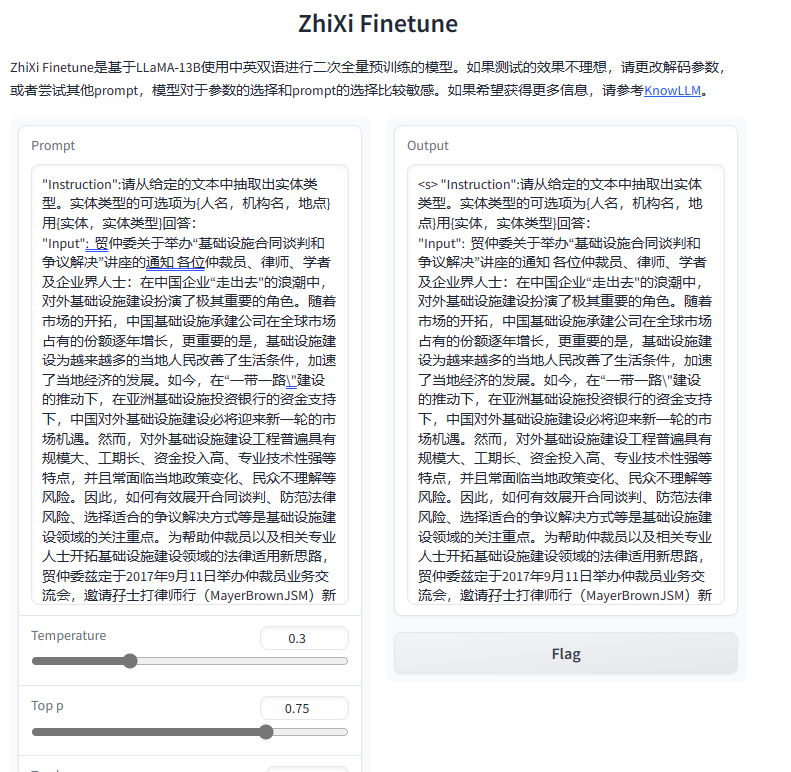 ZhiXi Finetune

ZhiXi Finetune是基于LLaMA-13B使用中英双语进行二次全量预训练的模型。如果测试的效果不理想，请更改解码参数，或者尝试其他prompt，模型对于参数的选择和prompt的选择比较敏感。如果希望获得更多信息，请参考KnowLLM。

Prompt

"Instruction":请从给定的文本中抽取出实体类型。实体类型的可选项为{人名，机构名，地点}用{实体，实体类型}回答：
"Input": 贸仲委关于举办“基础设施合同谈判和争议解决”讲座的通知 各位仲裁员、律师、学者及企业界人士：在中国企业“走出去”的浪潮中，对外基础设施建设扮演了极其重要的角色。随着市场的开拓，中国基础设施承建公司在全球市场占有的份额逐年增长，更重要的是，基础设施建设为越来越多的当地人民改善了生活条件，加速了当地经济的发展。如今，在“一带一路\"建设的推动下，在亚洲基础设施投资银行的资金支持下，中国对外基础设施建设必将迎来新一轮的市场机遇。然而，对外基础设施建设工程普遍具有规模大、工期长、资金投入高、专业技术性强等特点，并且常面临当地政策变化、民众不理解等风险。因此，如何有效展开合同谈判、防范法律风险、选择适合的争议解决方式等是基础设施建设领域的关注重点。为帮助仲裁员以及相关专业人士开拓基础设施建设领域的法律适用新思路，贸仲委兹定于2017年9月11日举办仲裁员业务交流会，邀请孖士打律师行（MayerBrownJSM）新

Temperature
0.3

Top p
0.75

Output

<s> "Instruction":请从给定的文本中抽取出实体类型。实体类型的可选项为{人名，机构名，地点}用{实体，实体类型}回答：
"Input": 贸仲委关于举办“基础设施合同谈判和争议解决”讲座的通知 各位仲裁员、律师、学者及企业界人士：在中国企业“走出去”的浪潮中，对外基础设施建设扮演了极其重要的角色。随着市场的开拓，中国基础设施承建公司在全球市场占有的份额逐年增长，更重要的是，基础设施建设为越来越多的当地人民改善了生活条件，加速了当地经济的发展。如今，在“一带一路\"建设的推动下，在亚洲基础设施投资银行的资金支持下，中国对外基础设施建设必将迎来新一轮的市场机遇。然而，对外基础设施建设工程普遍具有规模大、工期长、资金投入高、专业技术性强等特点，并且常面临当地政策变化、民众不理解等风险。因此，如何有效展开合同谈判、防范法律风险、选择适合的争议解决方式等是基础设施建设领域的关注重点。为帮助仲裁员以及相关专业人士开拓基础设施建设领域的法律适用新思路，贸仲委兹定于2017年9月11日举办仲裁员业务交流会，邀请孖士打律师行（MayerBrownJSM）新

Flag